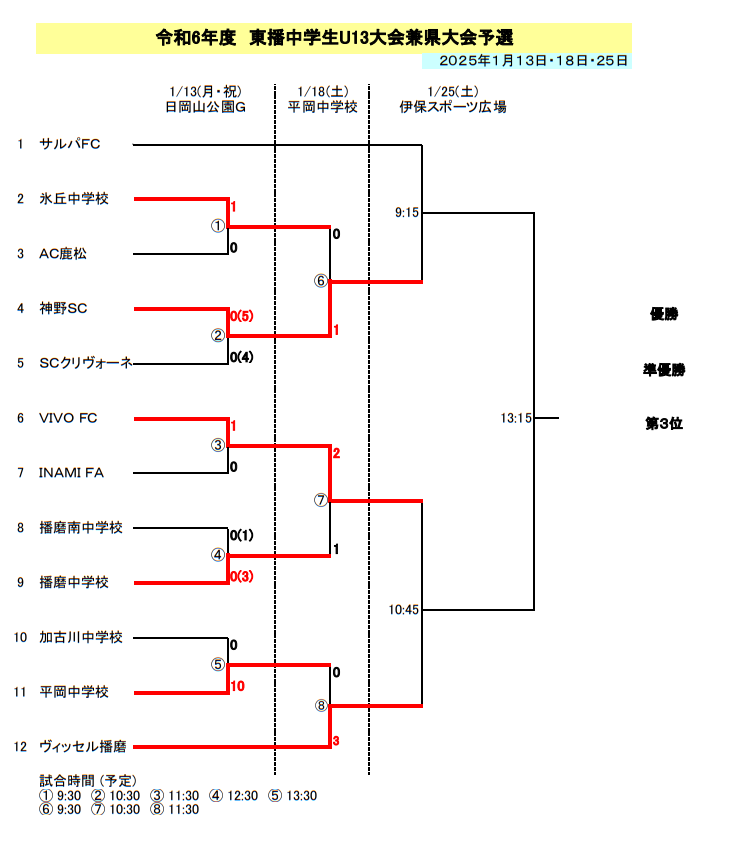 令和6年度　東播中学生U13大会兼県大会予選

2025年1月13日・18日・25日

1/13(月・祝)
日岡山公園G

1/18(土)
平岡中学校

1/25(土)
伊保スポーツ広場

1　サルパFC
2　氷丘中学校
3　AC鹿松
4　神野SC
5　SCクリヴォーネ
6　VIVO FC
7　INAMI FA
8　播磨南中学校
9　播磨中学校
10　加古川中学校
11　平岡中学校
12　ヴィッセル播磨

① 1 0
② 0(5) 0(4)
③ 1 0
④ 0(1) 0(3)
⑤ 0 10
⑥ 0 1
⑦ 2 1
⑧ 0 3

9:15
10:45
13:15

優勝
準優勝
第3位

試合時間（予定）
① 9:30　② 10:30　③ 11:30　④ 12:30　⑤ 13:30
⑥ 9:30　⑦ 10:30　⑧ 11:30